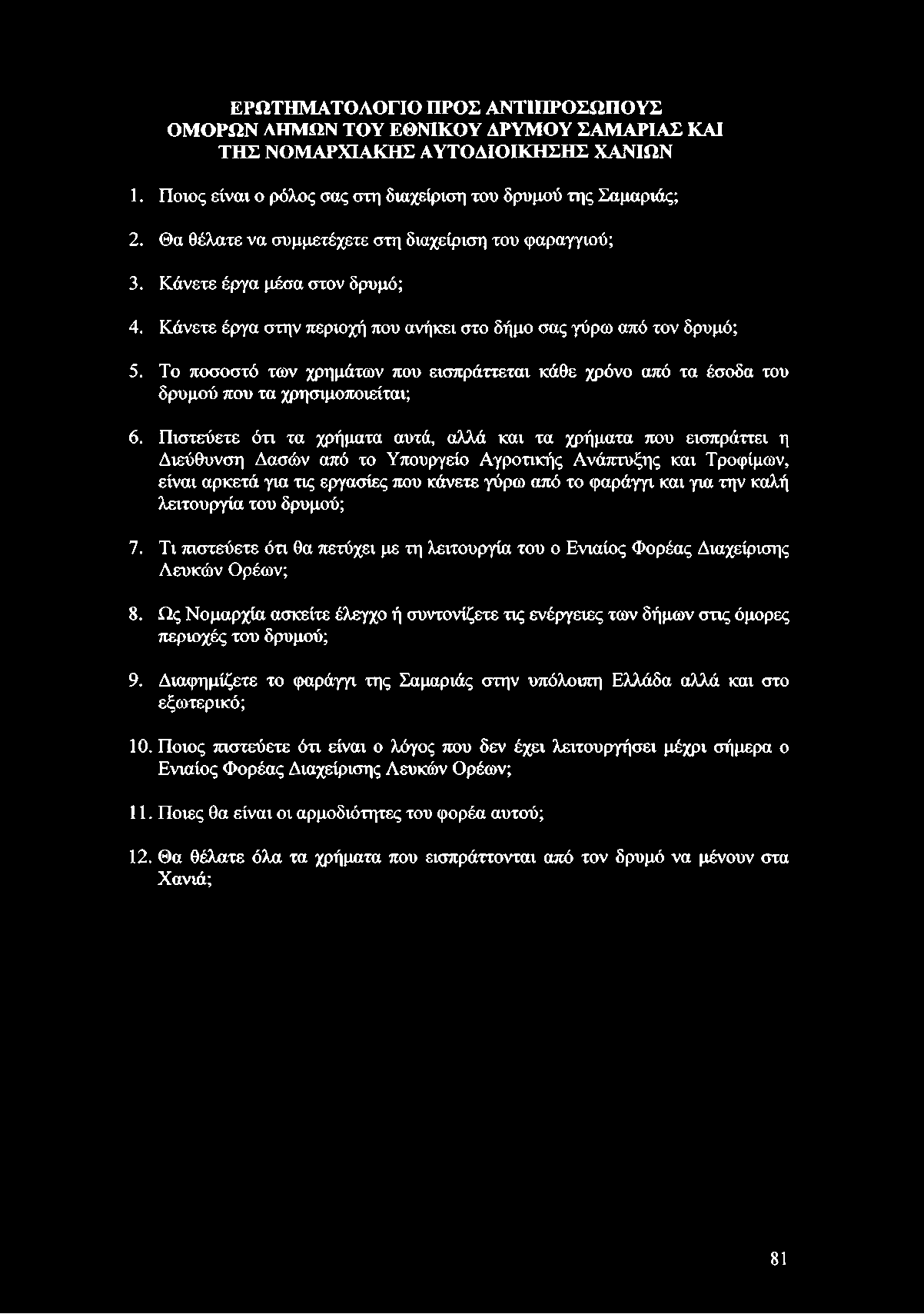 ΕΡΩΤΗΜΑΤΟΛΟΓΙΟ ΠΡΟΣ ΑΝΤΙΠΡΟΣΩΠΟΥΣ ΟΜΟΡΩΝ ΔΗΜΩΝ ΤΟΥ ΕΘΝΙΚΟΥ ΔΡΥΜΟΥ ΣΑΜΑΡΙΑΣ ΚΑΙ ΤΗΣ ΝΟΜΑΡΧΙΑΚΗΣ ΑΥΤΟΔΙΟΙΚΗΣΗΣ ΧΑΝΙΩΝ

1. Ποιος είναι ο ρόλος σας στη διαχείριση του δρυμού της Σαμαριάς;

2. Θα θέλατε να συμμετέχετε στη διαχείριση του φαραγγιού;

3. Κάνετε έργα μέσα στον δρυμό;

4. Κάνετε έργα στην περιοχή που ανήκει στο δήμο σας γύρω από τον δρυμό;

5. Το ποσοστό των χρημάτων που εισπράττεται κάθε χρόνο από τα έσοδα του δρυμού που τα χρησιμοποιείται;

6. Πιστεύετε ότι τα χρήματα αυτά, αλλά και τα χρήματα που εισπράττει η Διεύθυνση Δασών από το Υπουργείο Αγροτικής Ανάπτυξης και Τροφίμων, είναι αρκετά για τις εργασίες που κάνετε γύρω από το φαράγγι και για την καλή λειτουργία του δρυμού;

7. Τι πιστεύετε ότι θα πετύχει με τη λειτουργία του ο Ενιαίος Φορέας Διαχείρισης Λευκών Ορέων;

8. Ως Νομαρχία ασκείτε έλεγχο ή συντονίζετε τις ενέργειες των δήμων στις όμορες περιοχές του δρυμού;

9. Διαφημίζετε το φαράγγι της Σαμαριάς στην υπόλοιπη Ελλάδα αλλά και στο εξωτερικό;

10. Ποιος πιστεύετε ότι είναι ο λόγος που δεν έχει λειτουργήσει μέχρι σήμερα ο Ενιαίος Φορέας Διαχείρισης Λευκών Ορέων;

11. Ποιες θα είναι οι αρμοδιότητες του φορέα αυτού;

12. Θα θέλατε όλα τα χρήματα που εισπράττονται από τον δρυμό να μένουν στα Χανιά;

81